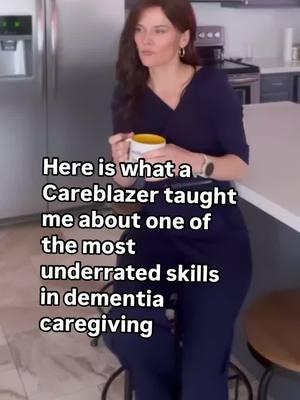 Here is what a Careblazer taught me about one of the most underrated skills in dementia caregiving